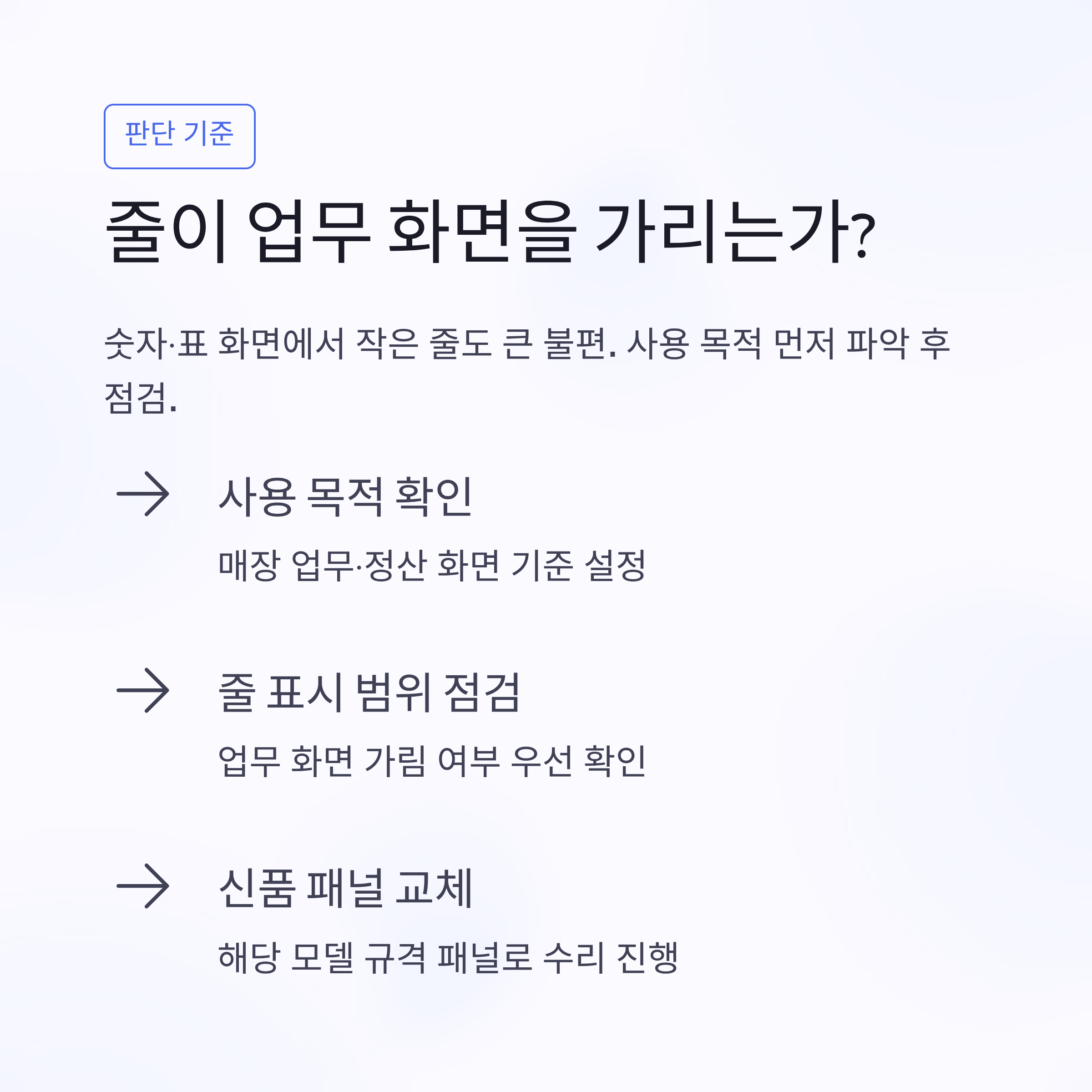 판단 기준

줄이 업무 화면을 가리는가?

숫자·표 화면에서 작은 줄도 큰 불편. 사용 목적 먼저 파악 후 점검.

→ 사용 목적 확인

매장 업무·정산 화면 기준 설정

→ 줄 표시 범위 점검

업무 화면 가림 여부 우선 확인

→ 신품 패널 교체

해당 모델 규격 패널로 수리 진행